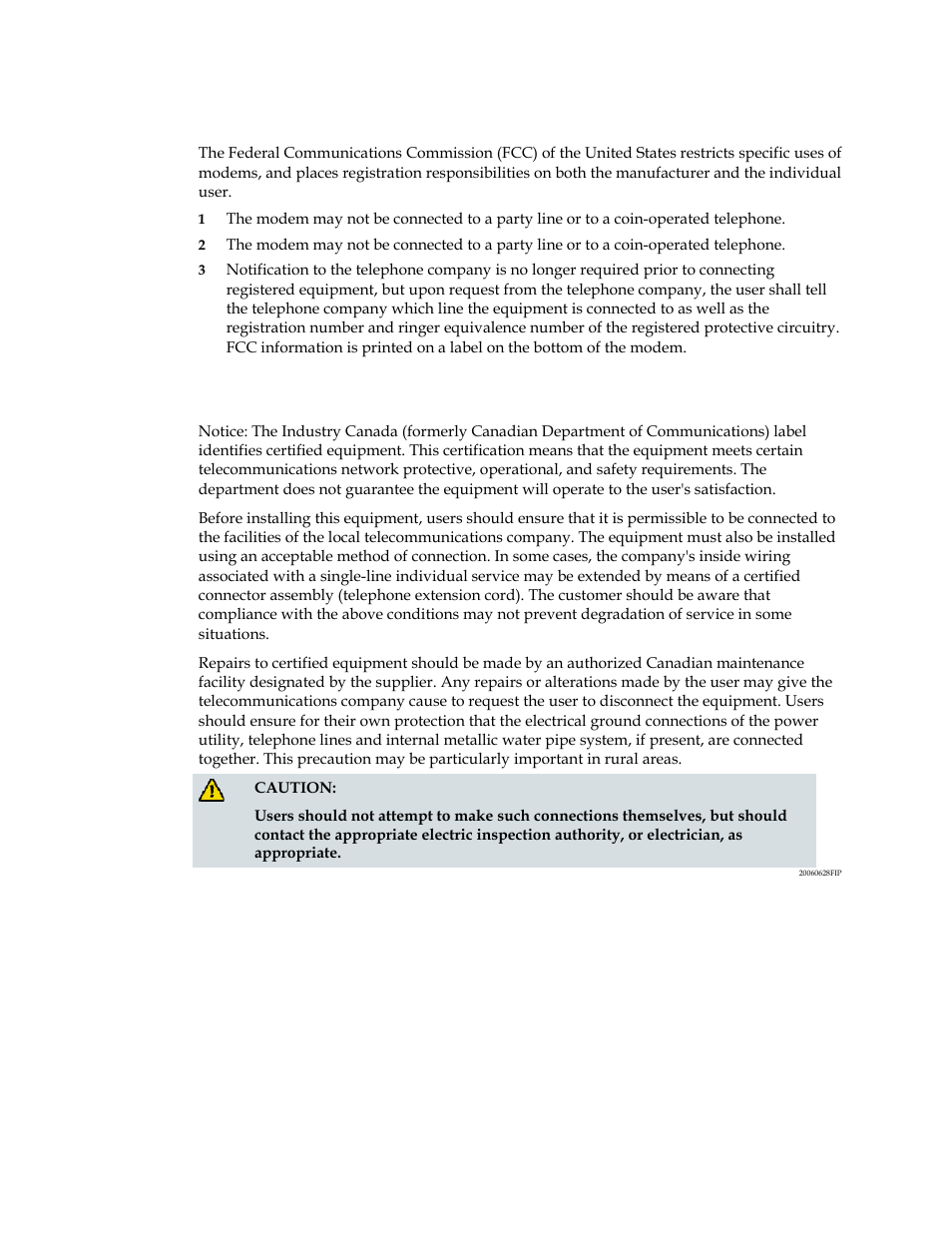 The Federal Communications Commission (FCC) of the United States restricts specific uses of modems, and places registration responsibilities on both the manufacturer and the individual user.

1 The modem may not be connected to a party line or to a coin-operated telephone.

2 The modem may not be connected to a party line or to a coin-operated telephone.

3 Notification to the telephone company is no longer required prior to connecting registered equipment, but upon request from the telephone company, the user shall tell the telephone company which line the equipment is connected to as well as the registration number and ringer equivalence number of the registered protective circuitry. FCC information is printed on a label on the bottom of the modem.

Notice: The Industry Canada (formerly Canadian Department of Communications) label identifies certified equipment. This certification means that the equipment meets certain telecommunications network protective, operational, and safety requirements. The department does not guarantee the equipment will operate to the user's satisfaction.

Before installing this equipment, users should ensure that it is permissible to be connected to the facilities of the local telecommunications company. The equipment must also be installed using an acceptable method of connection. In some cases, the company's inside wiring associated with a single-line individual service may be extended by means of a certified connector assembly (telephone extension cord). The customer should be aware that compliance with the above conditions may not prevent degradation of service in some situations.

Repairs to certified equipment should be made by an authorized Canadian maintenance facility designated by the supplier. Any repairs or alterations made by the user may give the telecommunications company cause to request the user to disconnect the equipment. Users should ensure for their own protection that the electrical ground connections of the power utility, telephone lines and internal metallic water pipe system, if present, are connected together. This precaution may be particularly important in rural areas.

CAUTION:

Users should not attempt to make such connections themselves, but should contact the appropriate electric inspection authority, or electrician, as appropriate.

20060628FIP